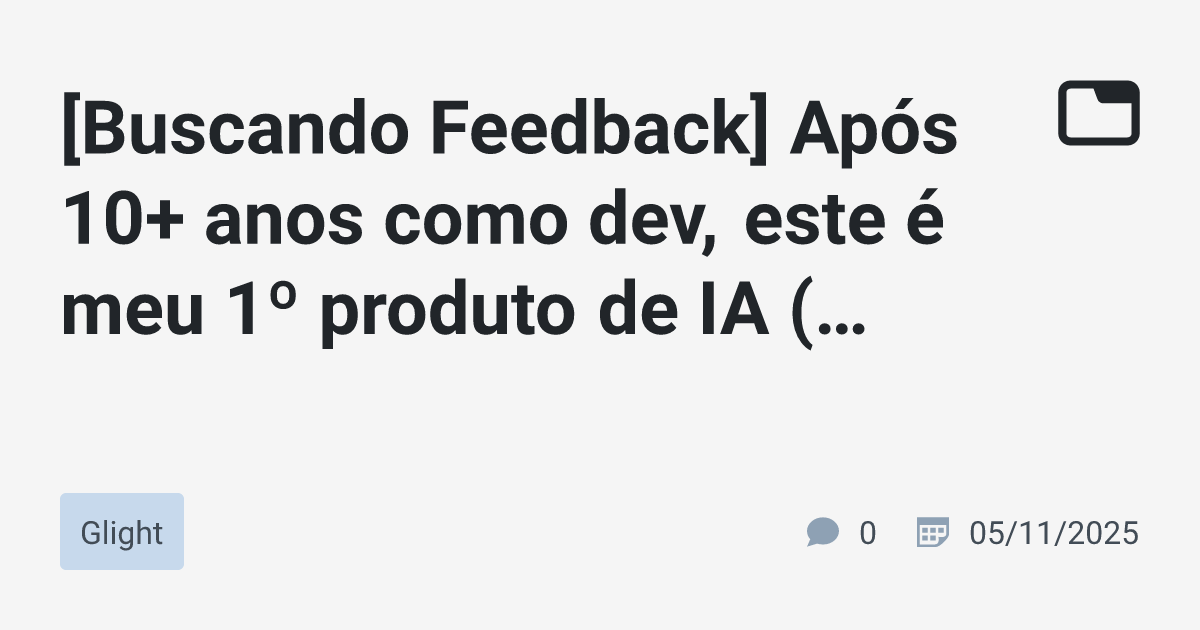 [Buscando Feedback] Após 10+ anos como dev, este é meu 1º produto de IA (…

Glight

0

05/11/2025